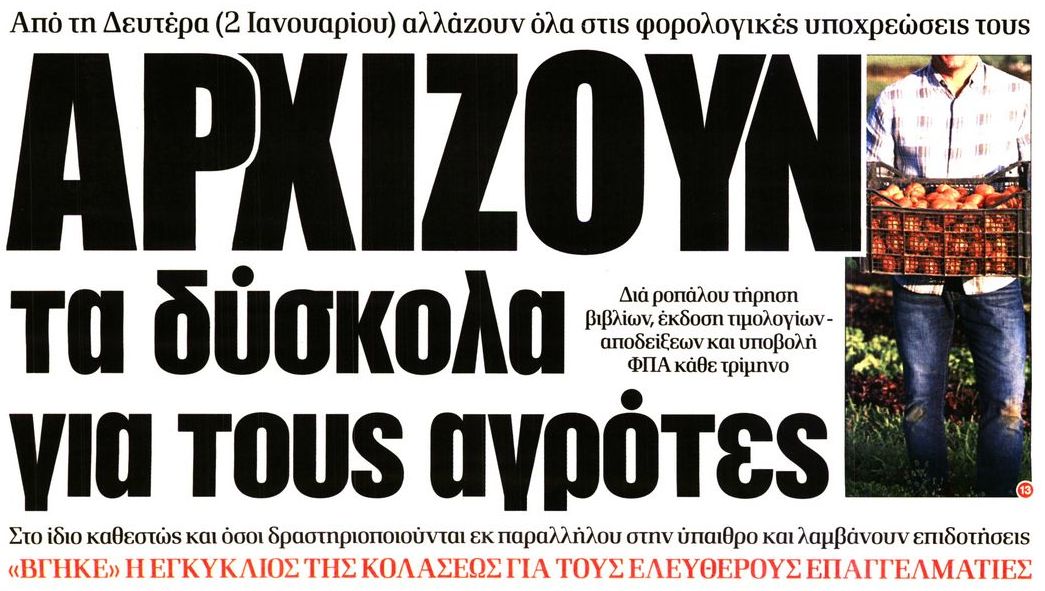 Από τη Δευτέρα (2 Ιανουαρίου) αλλάζουν όλα στις φορολογικές υποχρεώσεις τους

ΑΡΧΙΖΟΥΝ τα δύσκολα για τους αγρότες

Διά ροπάλου τήρηση βιβλίων, έκδοση τιμολογίων - αποδείξεων και υποβολή ΦΠΑ κάθε τρίμηνο

13

Στο ίδιο καθεστώς και όσοι δραστηριοποιούνται εκ παραλλήλου στην ύπαιθρο και λαμβάνουν επιδοτήσεις

«ΒΓΗΚΕ» Η ΕΓΚΥΚΛΙΟΣ ΤΗΣ ΚΟΛΑΣΕΩΣ ΓΙΑ ΤΟΥΣ ΕΛΕΥΘΕΡΟΥΣ ΕΠΑΓΓΕΛΜΑΤΙΕΣ